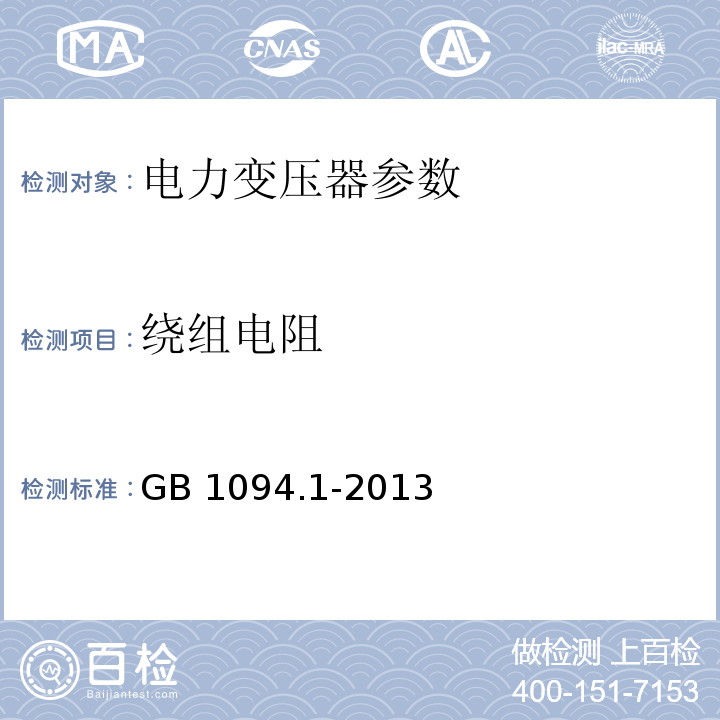 MA CNAS AL ilac-MRA

检测对象：电力变压器参数

检测项目：绕组电阻

检测标准：GB 1094.1-2013

百检
Baijiantest.com

做检测 上百检
400-151-7153